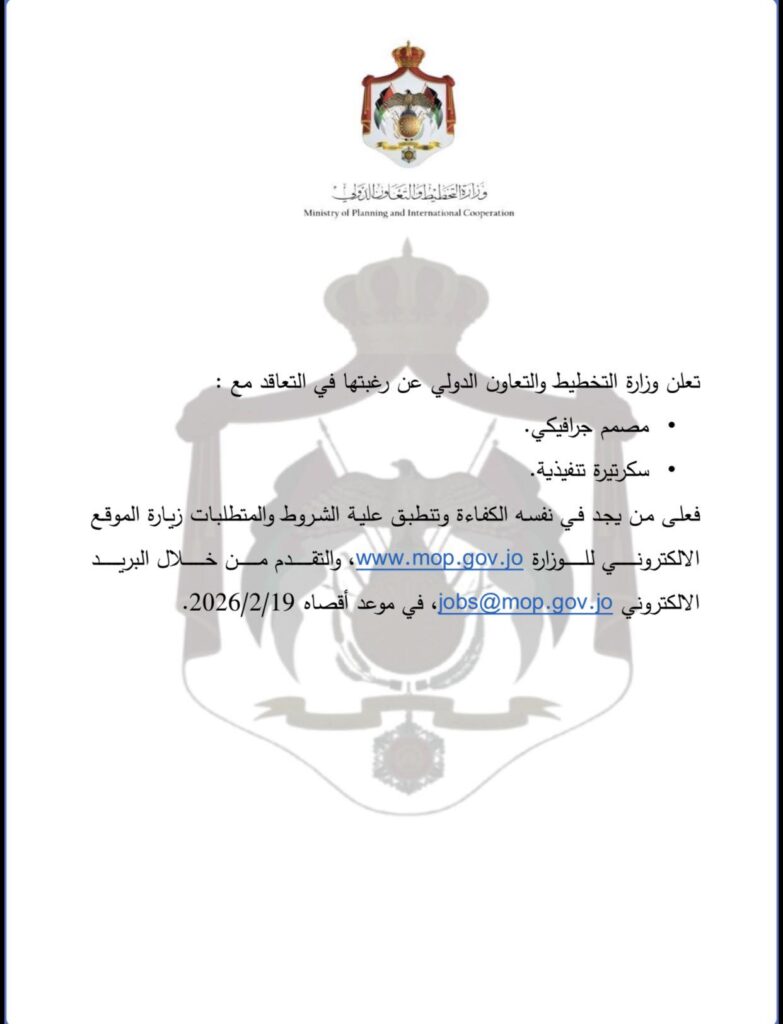 وزارة التخطيط والتعاون الدولي
Ministry of Planning and International Cooperation

تعلن وزارة التخطيط والتعاون الدولي عن رغبتها في التعاقد مع :

• مصمم جرافيكي.
• سكرتيرة تنفيذية.

فعلى من يجد في نفسه الكفاءة وتنطبق علية الشروط والمتطلبات زيارة الموقع الالكتروني للوزارة www.mop.gov.jo، والتقدم من خلال البريد الالكتروني jobs@mop.gov.jo، في موعد أقصاه 2026/2/19.